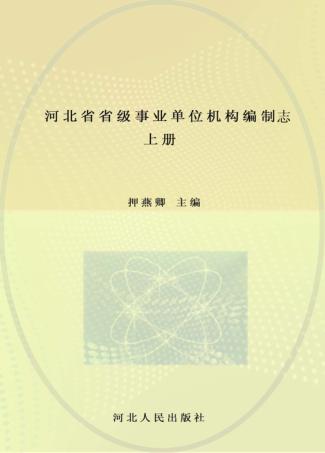 河北省省级事业单位机构编制志
上册

押燕卿 主编

河北人民出版社